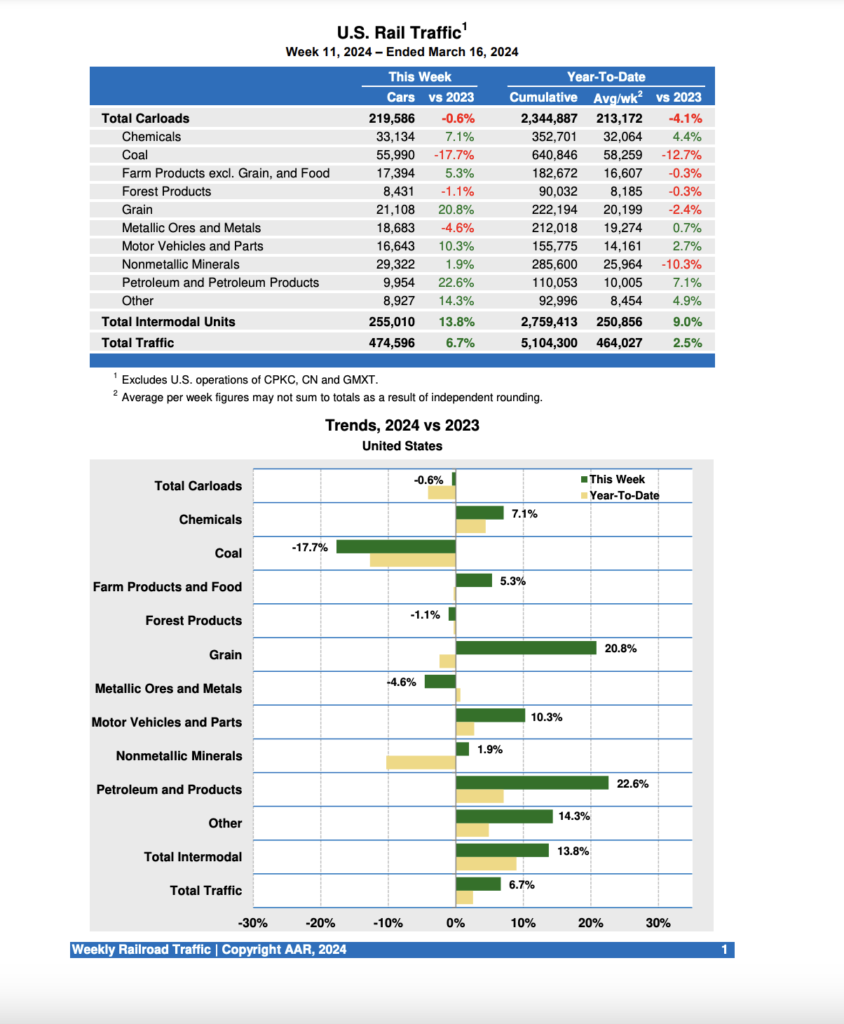 U.S. Rail Traffic$^1$
Week 11, 2024 – Ended March 16, 2024

| | This Week | | Year-To-Date | | |
|---|---|---|---|---|---|
| | Cars | vs 2023 | Cumulative | Avg/wk$^2$ | vs 2023 |
| Total Carloads | 219,586 | -0.6% | 2,344,887 | 213,172 | -4.1% |
| Chemicals | 33,134 | 7.1% | 352,701 | 32,064 | 4.4% |
| Coal | 55,990 | -17.7% | 640,846 | 58,259 | -12.7% |
| Farm Products excl. Grain, and Food | 17,394 | 5.3% | 182,672 | 16,607 | -0.3% |
| Forest Products | 8,431 | -1.1% | 90,032 | 8,185 | -0.3% |
| Grain | 21,108 | 20.8% | 222,194 | 20,199 | -2.4% |
| Metallic Ores and Metals | 18,683 | -4.6% | 212,018 | 19,274 | 0.7% |
| Motor Vehicles and Parts | 16,643 | 10.3% | 155,775 | 14,161 | 2.7% |
| Nonmetallic Minerals | 29,322 | 1.9% | 285,600 | 25,964 | -10.3% |
| Petroleum and Petroleum Products | 9,954 | 22.6% | 110,053 | 10,005 | 7.1% |
| Other | 8,927 | 14.3% | 92,996 | 8,454 | 4.9% |
| Total Intermodal Units | 255,010 | 13.8% | 2,759,413 | 250,856 | 9.0% |
| Total Traffic | 474,596 | 6.7% | 5,104,300 | 464,027 | 2.5% |

$^1$ Excludes U.S. operations of CPKC, CN and GMXT.
$^2$ Average per week figures may not sum to totals as a result of independent rounding.

Trends, 2024 vs 2023
United States

This Week
Year-To-Date

Total Carloads -0.6%
Chemicals 7.1%
Coal -17.7%
Farm Products and Food 5.3%
Forest Products -1.1%
Grain 20.8%
Metallic Ores and Metals -4.6%
Motor Vehicles and Parts 10.3%
Nonmetallic Minerals 1.9%
Petroleum and Products 22.6%
Other 14.3%
Total Intermodal 13.8%
Total Traffic 6.7%

-30% -20% -10% 0% 10% 20% 30%

Weekly Railroad Traffic | Copyright AAR, 2024
1